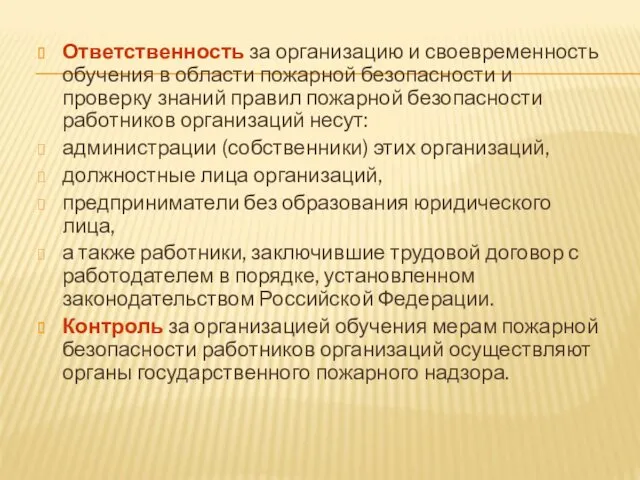 Ответственность за организацию и своевременность обучения в области пожарной безопасности и проверку знаний правил пожарной безопасности работников организаций несут:

администрации (собственники) этих организаций,

должностные лица организаций,

предприниматели без образования юридического лица,

а также работники, заключившие трудовой договор с работодателем в порядке, установленном законодательством Российской Федерации.

Контроль за организацией обучения мерам пожарной безопасности работников организаций осуществляют органы государственного пожарного надзора.